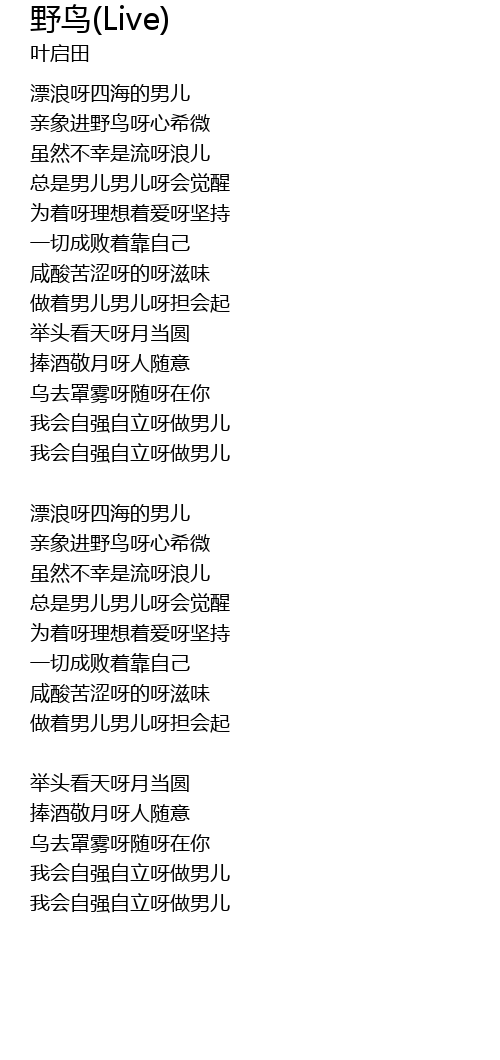 野鸟(Live)
叶启田

漂浪呀四海的男儿
亲象进野鸟呀心希微
虽然不幸是流呀浪儿
总是男儿男儿呀会觉醒
为着呀理想着爱呀坚持
一切成败着靠自己
咸酸苦涩呀的呀滋味
做着男儿男儿呀担会起
举头看天呀月当圆
捧酒敬月呀人随意
乌去罩雾呀随呀在你
我会自强自立呀做男儿
我会自强自立呀做男儿

漂浪呀四海的男儿
亲象进野鸟呀心希微
虽然不幸是流呀浪儿
总是男儿男儿呀会觉醒
为着呀理想着爱呀坚持
一切成败着靠自己
咸酸苦涩呀的呀滋味
做着男儿男儿呀担会起

举头看天呀月当圆
捧酒敬月呀人随意
乌去罩雾呀随呀在你
我会自强自立呀做男儿
我会自强自立呀做男儿